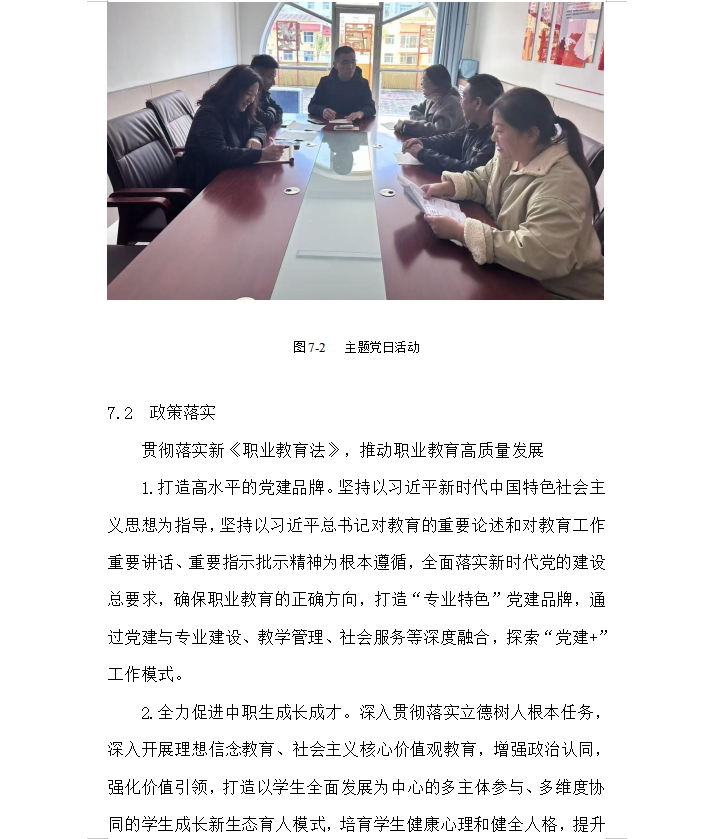 图7-2　主题党日活动

7.2　政策落实

贯彻落实新《职业教育法》，推动职业教育高质量发展

1.打造高水平的党建品牌。坚持以习近平新时代中国特色社会主义思想为指导，坚持以习近平总书记对教育的重要论述和对教育工作重要讲话、重要指示批示精神为根本遵循，全面落实新时代党的建设总要求，确保职业教育的正确方向，打造“专业特色”党建品牌，通过党建与专业建设、教学管理、社会服务等深度融合，探索“党建+”工作模式。

2.全力促进中职生成长成才。深入贯彻落实立德树人根本任务，深入开展理想信念教育、社会主义核心价值观教育，增强政治认同，强化价值引领，打造以学生全面发展为中心的多主体参与、多维度协同的学生成长新生态育人模式，培育学生健康心理和健全人格，提升